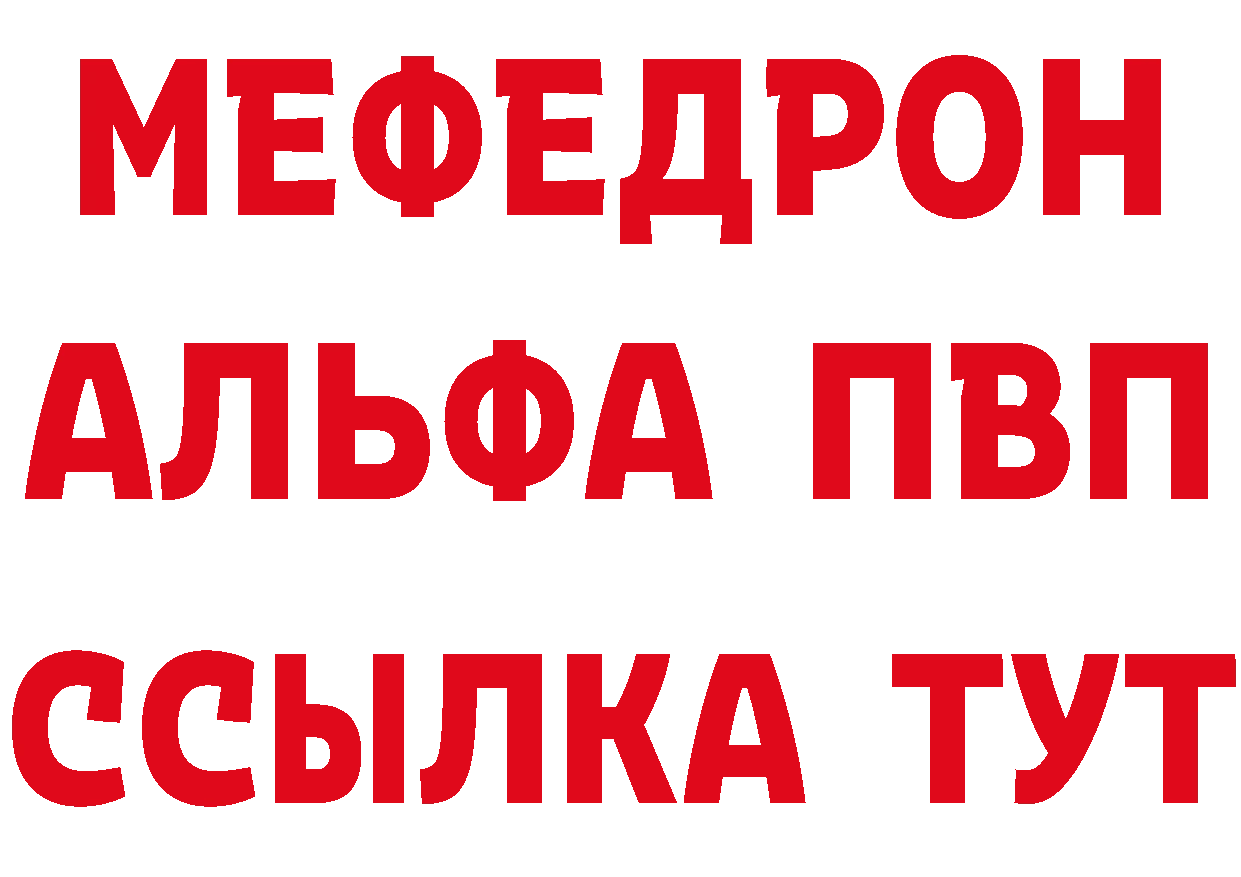 МЕФЕДРОН
АЛЬФА ПВП
ССЫЛКА ТУТ